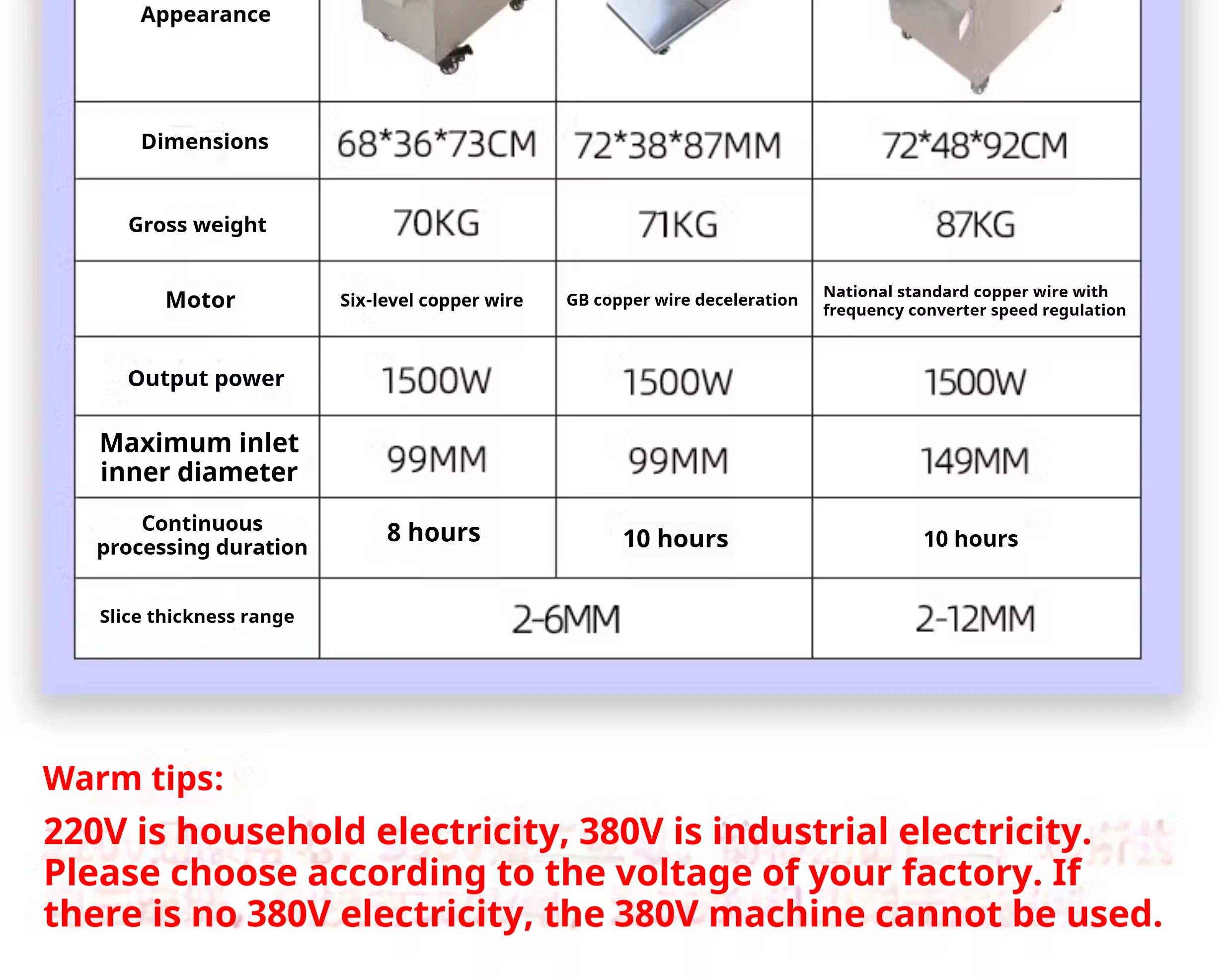 | Appearance | | | |
|---|---|---|---|
| Dimensions | 68*36*73CM | 72*38*87MM | 72*48*92CM |
| Gross weight | 70KG | 71KG | 87KG |
| Motor | Six-level copper wire | GB copper wire deceleration | National standard copper wire with frequency converter speed regulation |
| Output power | 1500W | 1500W | 1500W |
| Maximum inlet inner diameter | 99MM | 99MM | 149MM |
| Continuous processing duration | 8 hours | 10 hours | 10 hours |
| Slice thickness range | 2-6MM | | 2-12MM |

Warm tips:

220V is household electricity, 380V is industrial electricity. Please choose according to the voltage of your factory. If there is no 380V electricity, the 380V machine cannot be used.